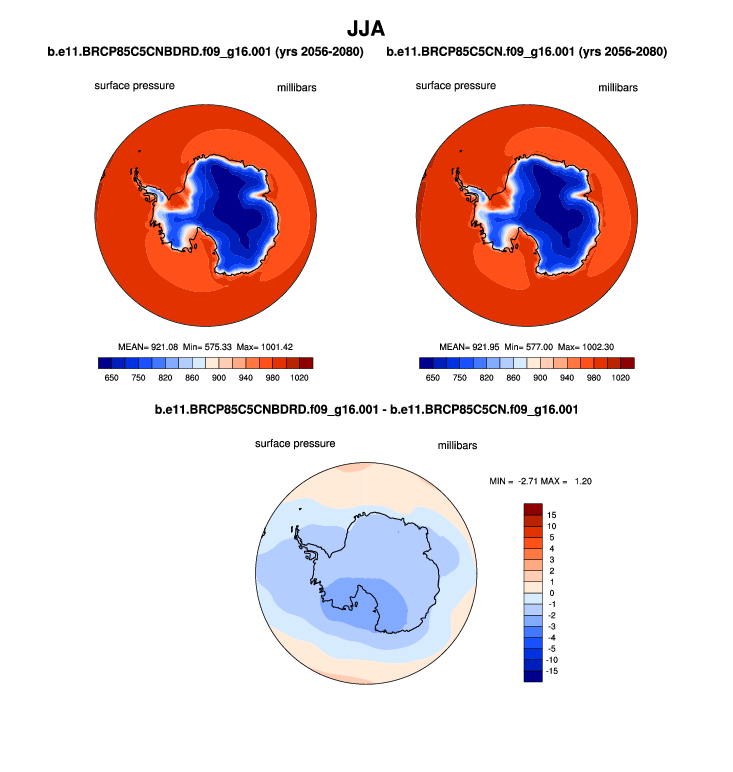 JJA

b.e11.BRCP85C5CNBDRD.f09_g16.001 (yrs 2056-2080)

surface pressure

millibars

MEAN= 921.08 Min= 575.33 Max= 1001.42

650 750 820 860 900 940 980 1020

b.e11.BRCP85C5CN.f09_g16.001 (yrs 2056-2080)

surface pressure

millibars

MEAN= 921.95 Min= 577.00 Max= 1002.30

650 750 820 860 900 940 980 1020

b.e11.BRCP85C5CNBDRD.f09_g16.001 - b.e11.BRCP85C5CN.f09_g16.001

surface pressure

millibars

MIN = -2.71 MAX = 1.20

15
10
5
4
3
2
1
0
-1
-2
-3
-4
-5
-10
-15